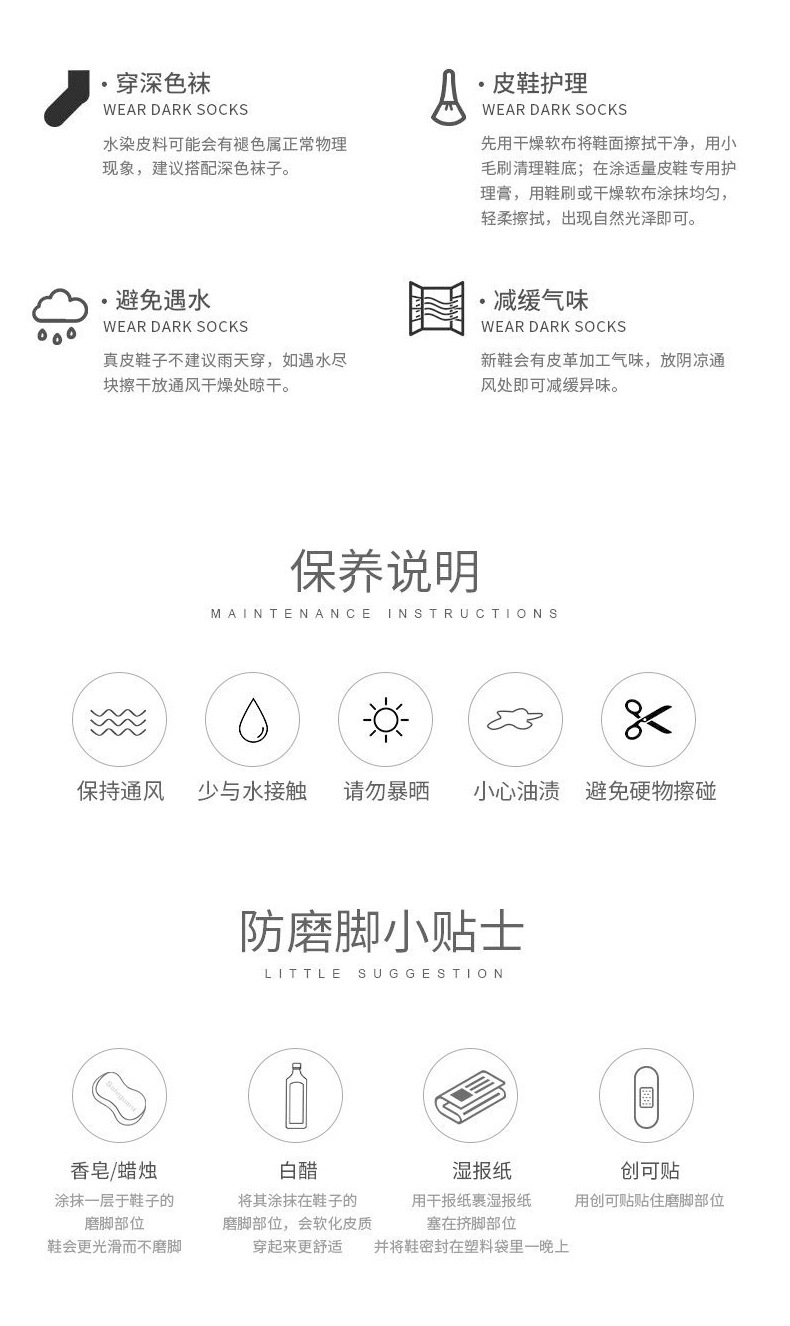 · 穿深色袜
WEAR DARK SOCKS
水染皮料可能会有褪色属正常物理现象，建议搭配深色袜子。

· 皮鞋护理
WEAR DARK SOCKS
先用干燥软布将鞋面擦拭干净，用小毛刷清理鞋底；在涂适量皮鞋专用护理膏，用鞋刷或干燥软布涂抹均匀，轻柔擦拭，出现自然光泽即可。

· 避免遇水
WEAR DARK SOCKS
真皮鞋子不建议雨天穿，如遇水尽块擦干放通风干燥处晾干。

· 减缓气味
WEAR DARK SOCKS
新鞋会有皮革加工气味，放阴凉通风处即可减缓异味。

保养说明
MAINTENANCE INSTRUCTIONS

保持通风
少与水接触
请勿暴晒
小心油渍
避免硬物擦碰

防磨脚小贴士
LITTLE SUGGESTION

香皂/蜡烛
涂抹一层于鞋子的
磨脚部位
鞋会更光滑而不磨脚

白醋
将其涂抹在鞋子的
磨脚部位，会软化皮质
穿起来更舒适

湿报纸
用干报纸裹湿报纸
塞在挤脚部位
并将鞋密封在塑料袋里一晚上

创可贴
用创可贴贴住磨脚部位